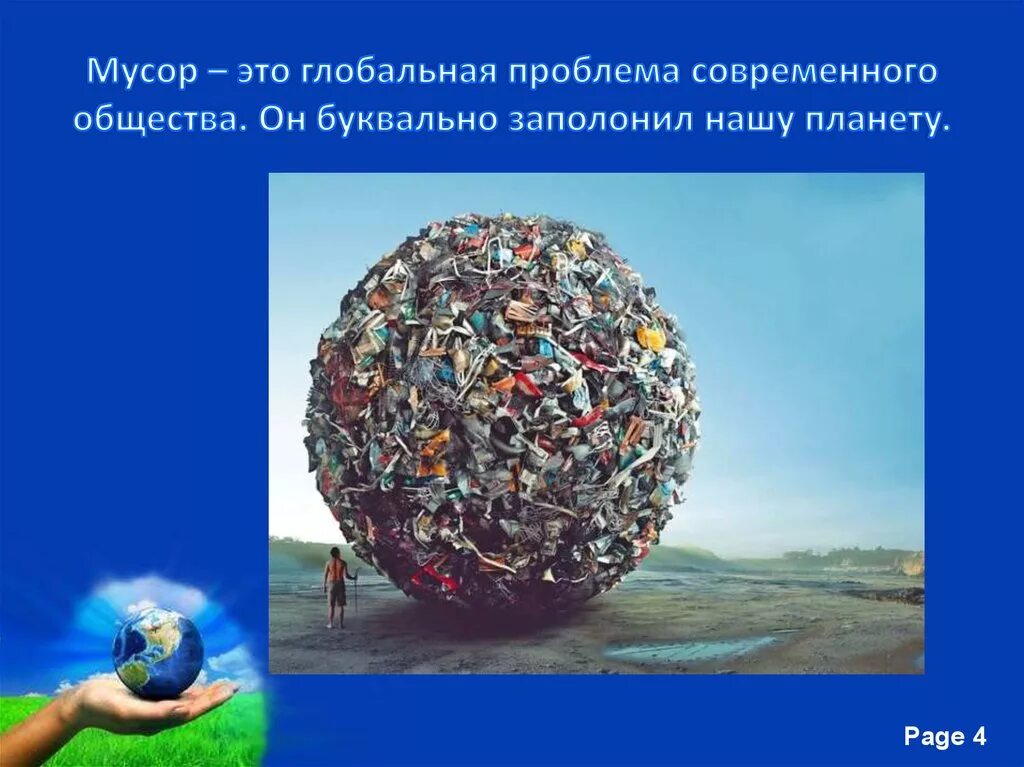 Мусор – это глобальная проблема современного общества. Он буквально заполонил нашу планету.

Page 4